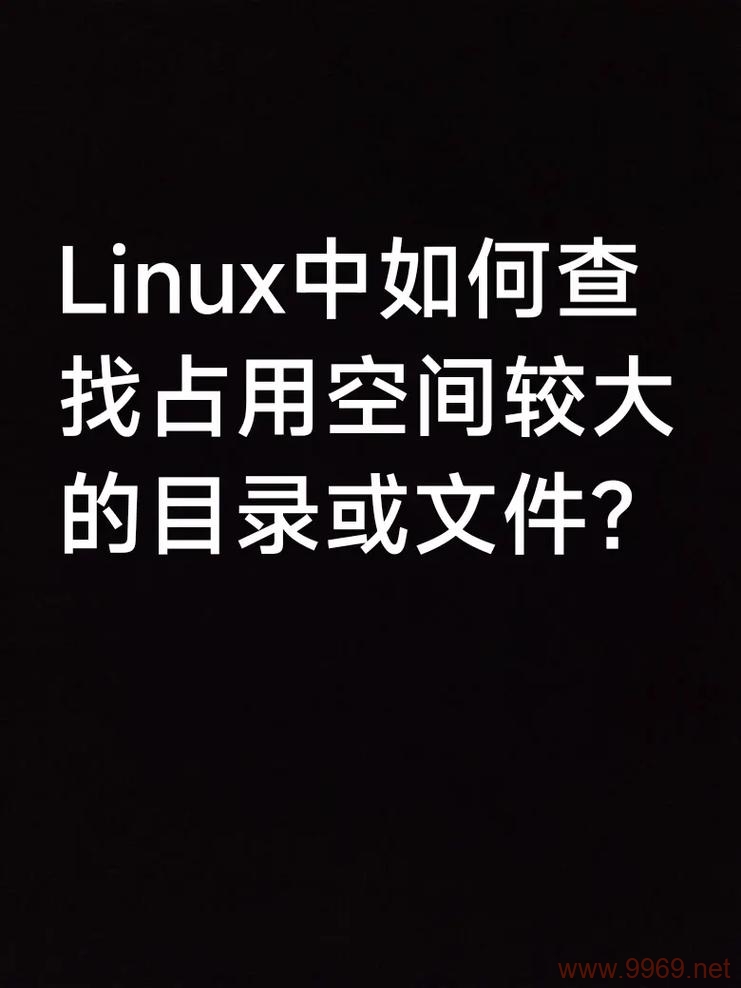 Linux中如何查找占用空间较大的目录或文件?

www.9969.net